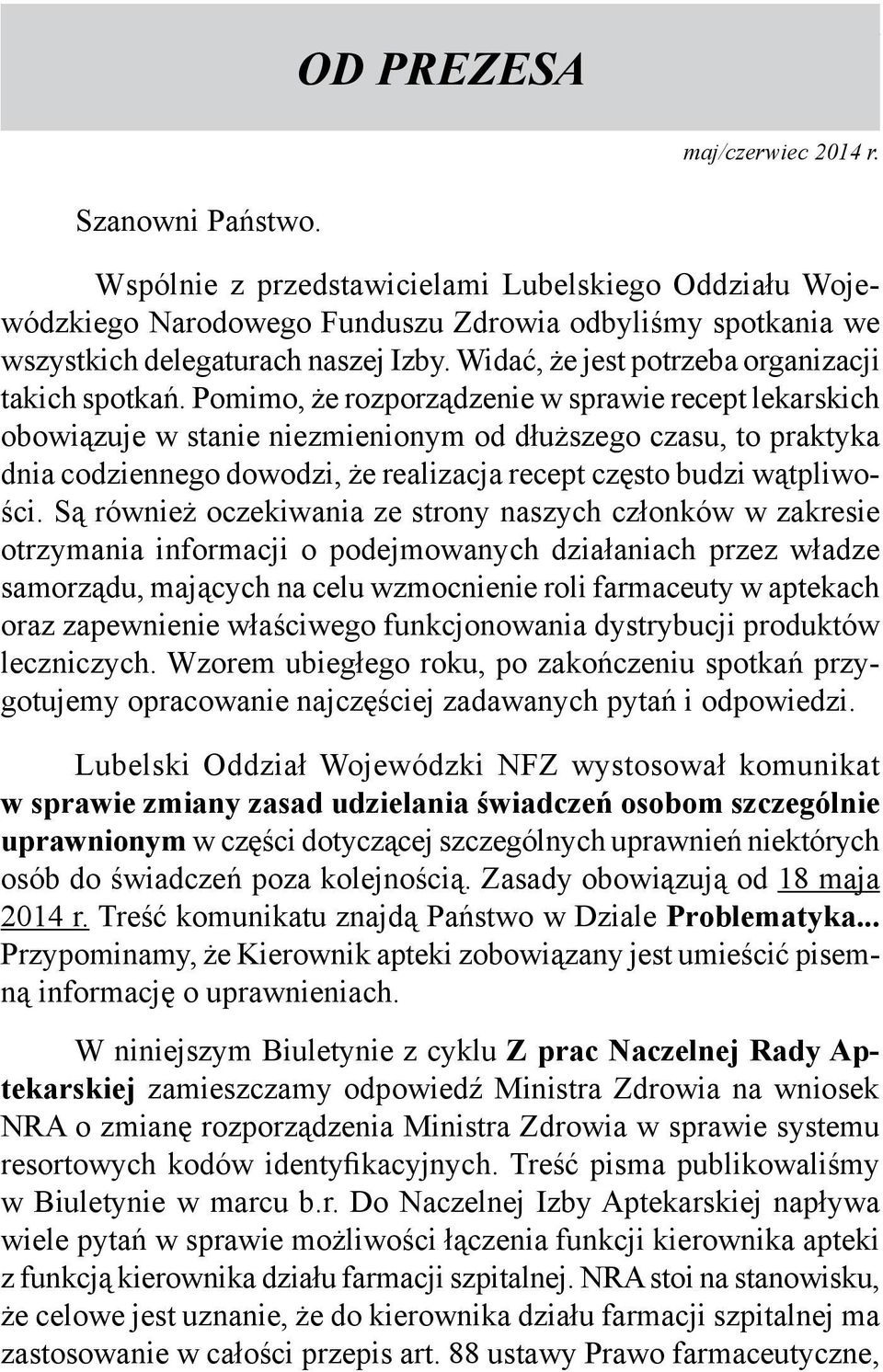 OD PREZESA

maj/czerwiec 2014 r.

Szanowni Państwo.

Wspólnie z przedstawicielami Lubelskiego Oddziału Wojewódzkiego Narodowego Funduszu Zdrowia odbyliśmy spotkania we wszystkich delegaturach naszej Izby. Widać, że jest potrzeba organizacji takich spotkań. Pomimo, że rozporządzenie w sprawie recept lekarskich obowiązuje w stanie niezmienionym od dłuższego czasu, to praktyka dnia codziennego dowodzi, że realizacja recept często budzi wątpliwości. Są również oczekiwania ze strony naszych członków w zakresie otrzymania informacji o podejmowanych działaniach przez władze samorządu, mających na celu wzmocnienie roli farmaceuty w aptekach oraz zapewnienie właściwego funkcjonowania dystrybucji produktów leczniczych. Wzorem ubiegłego roku, po zakończeniu spotkań przygotujemy opracowanie najczęściej zadawanych pytań i odpowiedzi.

Lubelski Oddział Wojewódzki NFZ wystosował komunikat w sprawie zmiany zasad udzielania świadczeń osobom szczególnie uprawnionym w części dotyczącej szczególnych uprawnień niektórych osób do świadczeń poza kolejnością. Zasady obowiązują od 18 maja 2014 r. Treść komunikatu znajdą Państwo w Dziale Problematyka... Przypominamy, że Kierownik apteki zobowiązany jest umieścić pisemną informację o uprawnieniach.

W niniejszym Biuletynie z cyklu Z prac Naczelnej Rady Aptekarskiej zamieszczamy odpowiedź Ministra Zdrowia na wniosek NRA o zmianę rozporządzenia Ministra Zdrowia w sprawie systemu resortowych kodów identyfikacyjnych. Treść pisma publikowaliśmy w Biuletynie w marcu b.r. Do Naczelnej Izby Aptekarskiej napływa wiele pytań w sprawie możliwości łączenia funkcji kierownika apteki z funkcją kierownika działu farmacji szpitalnej. NRA stoi na stanowisku, że celowe jest uznanie, że do kierownika działu farmacji szpitalnej ma zastosowanie w całości przepis art. 88 ustawy Prawo farmaceutyczne,